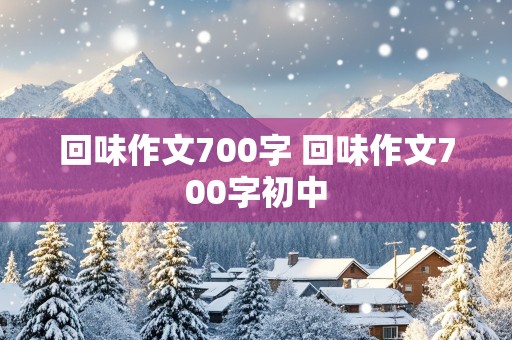 回味作文700字 回味作文700字初中